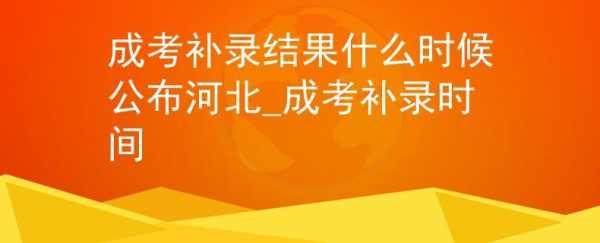 成考补录结果什么时候公布河北_成考补录时间